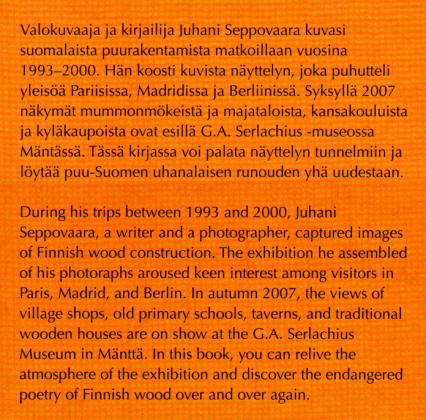 Valokuvaaja ja kirjailija Juhani Seppovaara kuvasi suomalaista puurakentamista matkoillaan vuosina 1993–2000. Hän koosti kuvista näyttelyn, joka puhutteli yleisöä Pariisissa, Madridissa ja Berliinissä. Syksyllä 2007 näkymät mummonmökeistä ja majataloista, kansakouluista ja kyläkaupoista ovat esillä G.A. Serlachius -museossa Mäntässä. Tässä kirjassa voi palata näyttelyn tunnelmiin ja löytää puu-Suomen uhanalaisen runouden yhä uudestaan.

During his trips between 1993 and 2000, Juhani Seppovaara, a writer and a photographer, captured images of Finnish wood construction. The exhibition he assembled of his photoraphs aroused keen interest among visitors in Paris, Madrid, and Berlin. In autumn 2007, the views of village shops, old primary schools, taverns, and traditional wooden houses are on show at the G.A. Serlachius Museum in Mänttä. In this book, you can relive the atmosphere of the exhibition and discover the endangered poetry of Finnish wood over and over again.